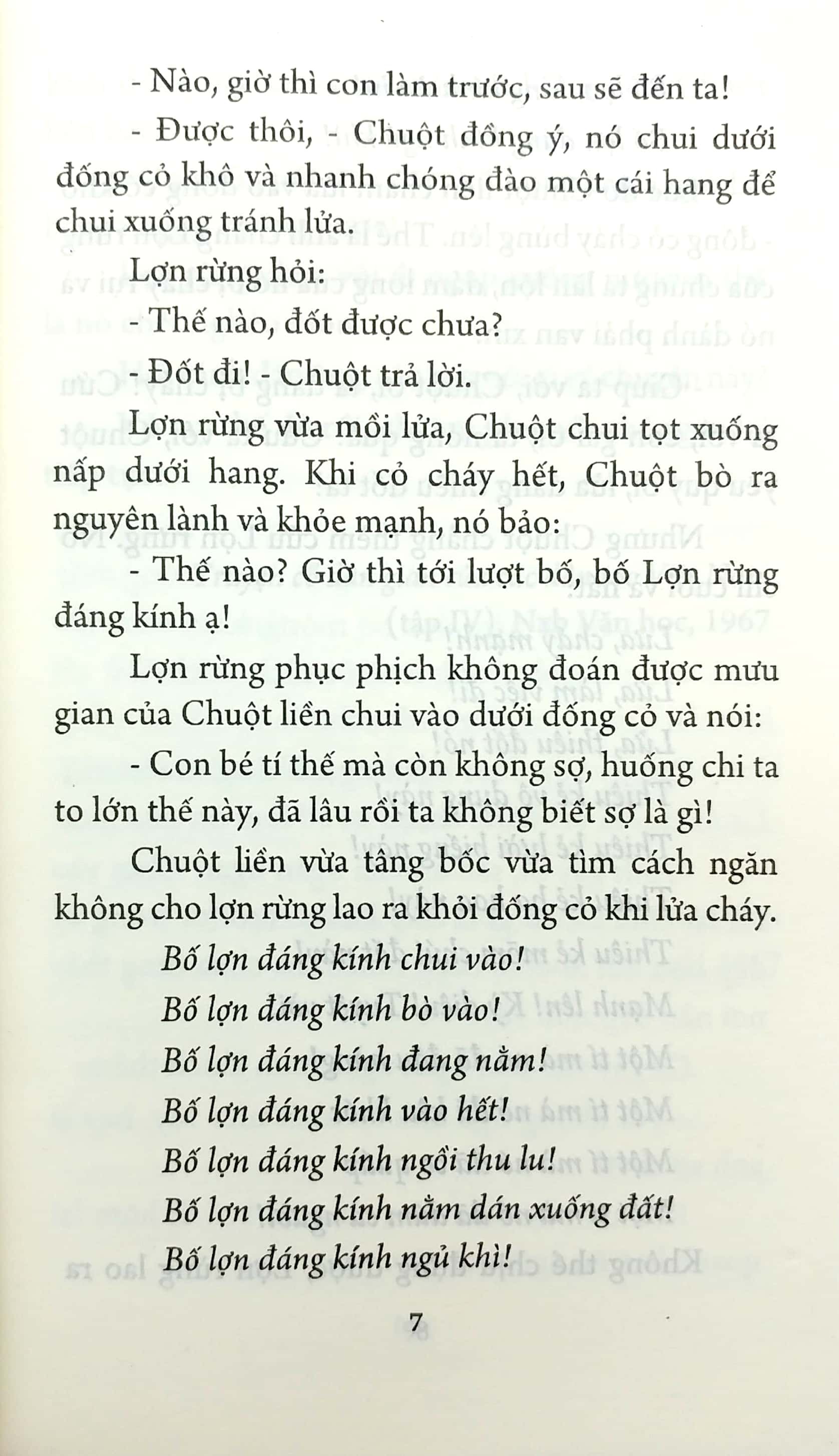 - Nào, giờ thì con làm trước, sau sẽ đến ta!

- Được thôi, - Chuột đồng ý, nó chui dưới đống cỏ khô và nhanh chóng đào một cái hang để chui xuống tránh lửa.

Lợn rừng hỏi:

- Thế nào, đốt được chưa?

- Đốt đi! - Chuột trả lời.

Lợn rừng vừa mồi lửa, Chuột chui tọt xuống nấp dưới hang. Khi cỏ cháy hết, Chuột bò ra nguyên lành và khỏe mạnh, nó bảo:

- Thế nào? Giờ thì tới lượt bố, bố Lợn rừng đáng kính ạ!

Lợn rừng phục phịch không đoán được mưu gian của Chuột liền chui vào dưới đống cỏ và nói:

- Con bé tí thế mà còn không sợ, huống chi ta to lớn thế này, đã lâu rồi ta không biết sợ là gì!

Chuột liền vừa tâng bốc vừa tìm cách ngăn không cho lợn rừng lao ra khỏi đống cỏ khi lửa cháy.

Bố lợn đáng kính chui vào!
Bố lợn đáng kính bò vào!
Bố lợn đáng kính đang nằm!
Bố lợn đáng kính vào hết!
Bố lợn đáng kính ngồi thu lu!
Bố lợn đáng kính nằm dán xuống đất!
Bố lợn đáng kính ngủ khì!

7